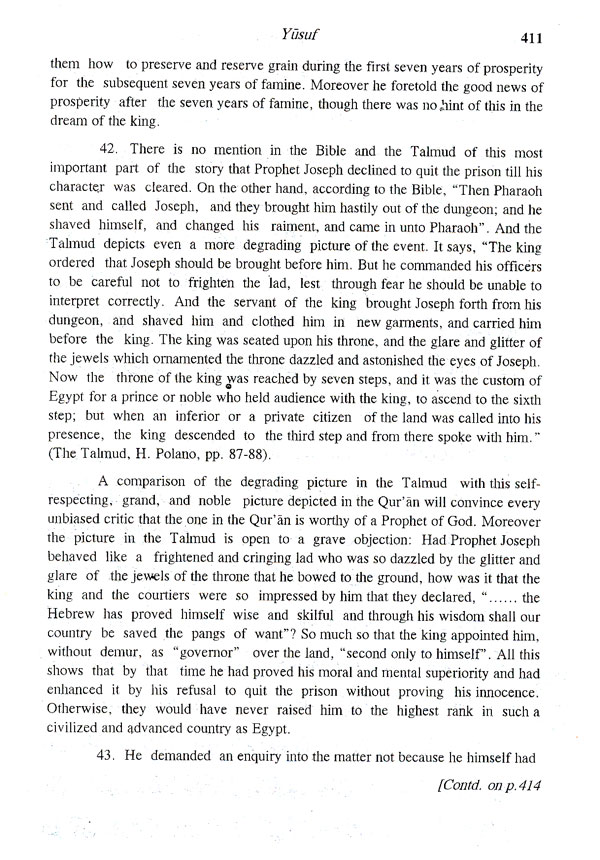 Yūsuf 411

them how to preserve and reserve grain during the first seven years of prosperity for the subsequent seven years of famine. Moreover he foretold the good news of prosperity after the seven years of famine, though there was no hint of this in the dream of the king.

42. There is no mention in the Bible and the Talmud of this most important part of the story that Prophet Joseph declined to quit the prison till his character was cleared. On the other hand, according to the Bible, "Then Pharaoh sent and called Joseph, and they brought him hastily out of the dungeon; and he shaved himself, and changed his raiment, and came in unto Pharaoh". And the Talmud depicts even a more degrading picture of the event. It says, "The king ordered that Joseph should be brought before him. But he commanded his officers to be careful not to frighten the lad, lest through fear he should be unable to interpret correctly. And the servant of the king brought Joseph forth from his dungeon, and shaved him and clothed him in new garments, and carried him before the king. The king was seated upon his throne, and the glare and glitter of the jewels which ornamented the throne dazzled and astonished the eyes of Joseph. Now the throne of the king was reached by seven steps, and it was the custom of Egypt for a prince or noble who held audience with the king, to ascend to the sixth step; but when an inferior or a private citizen of the land was called into his presence, the king descended to the third step and from there spoke with him." (The Talmud, H. Polano, pp. 87-88).

A comparison of the degrading picture in the Talmud with this self-respecting, grand, and noble picture depicted in the Qur'ān will convince every unbiased critic that the one in the Qur'ān is worthy of a Prophet of God. Moreover the picture in the Talmud is open to a grave objection: Had Prophet Joseph behaved like a frightened and cringing lad who was so dazzled by the glitter and glare of the jewels of the throne that he bowed to the ground, how was it that the king and the courtiers were so impressed by him that they declared, "...... the Hebrew has proved himself wise and skilful and through his wisdom shall our country be saved the pangs of want"? So much so that the king appointed him, without demur, as "governor" over the land, "second only to himself". All this shows that by that time he had proved his moral and mental superiority and had enhanced it by his refusal to quit the prison without proving his innocence. Otherwise, they would have never raised him to the highest rank in such a civilized and advanced country as Egypt.

43. He demanded an enquiry into the matter not because he himself had

[Contd. on p.414